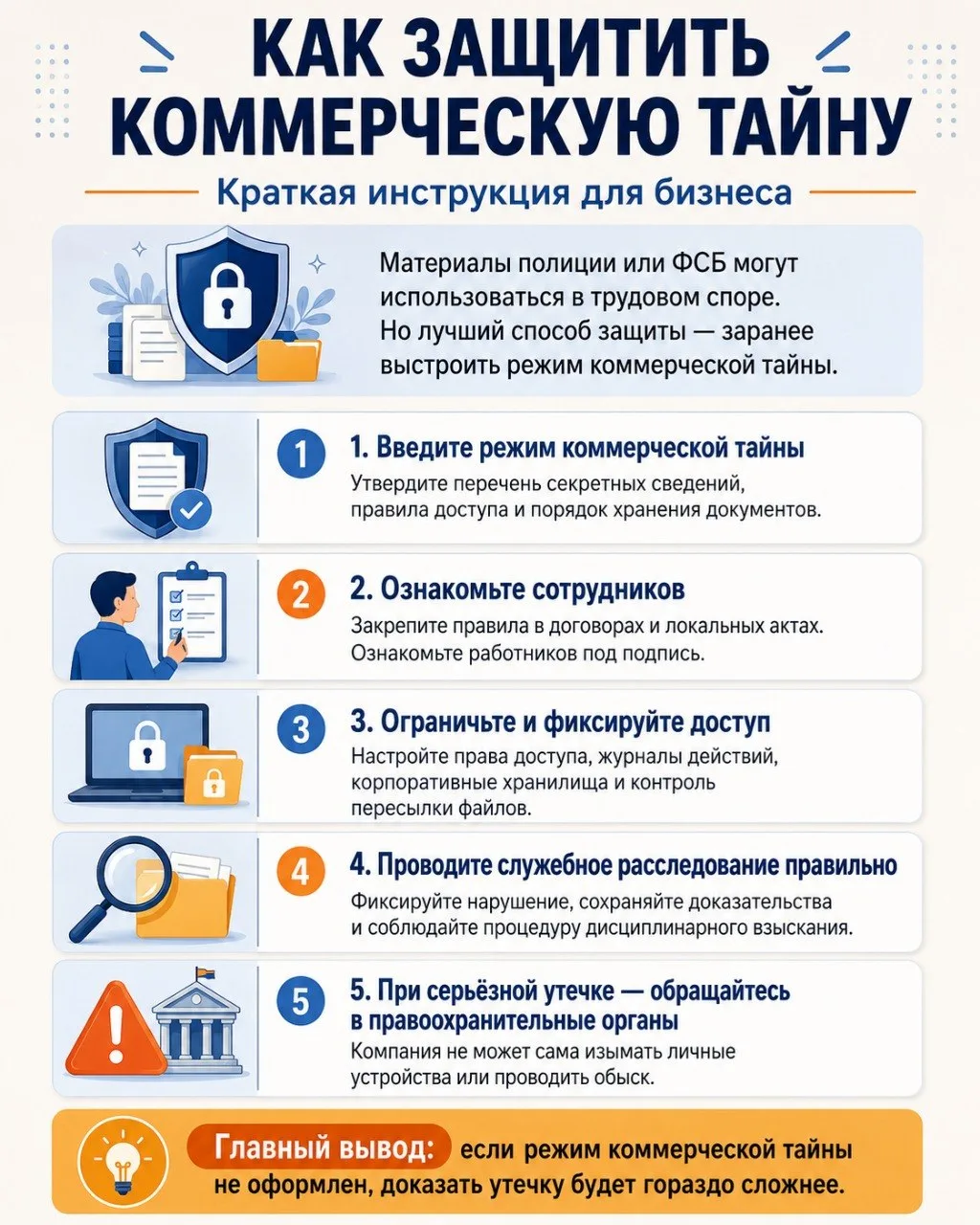 КАК ЗАЩИТИТЬ КОММЕРЧЕСКУЮ ТАЙНУ

Краткая инструкция для бизнеса

Материалы полиции или ФСБ могут использоваться в трудовом споре. Но лучший способ защиты — заранее выстроить режим коммерческой тайны.

1

1. Введите режим коммерческой тайны

Утвердите перечень секретных сведений, правила доступа и порядок хранения документов.

2

2. Ознакомьте сотрудников

Закрепите правила в договорах и локальных актах. Ознакомьте работников под подпись.

3

3. Ограничьте и фиксируйте доступ

Настройте права доступа, журналы действий, корпоративные хранилища и контроль пересылки файлов.

4

4. Проводите служебное расследование правильно

Фиксируйте нарушение, сохраняйте доказательства и соблюдайте процедуру дисциплинарного взыскания.

5

5. При серьёзной утечке — обращайтесь в правоохранительные органы

Компания не может сама изымать личные устройства или проводить обыск.

Главный вывод: если режим коммерческой тайны не оформлен, доказать утечку будет гораздо сложнее.